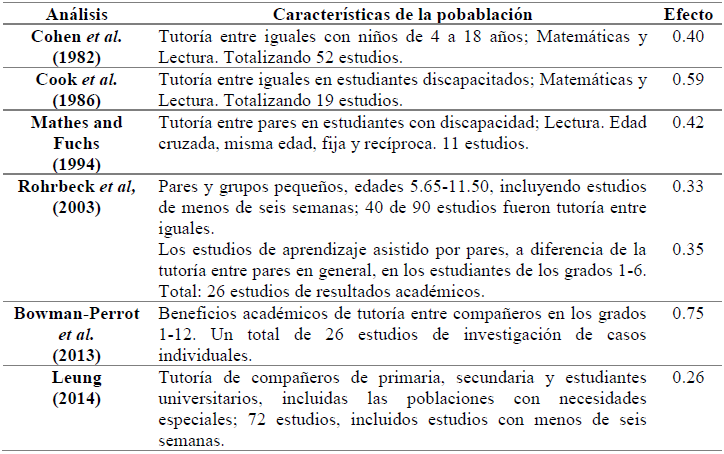 | Análisis | Características de la pobablación | Efecto |
|---|---|---|
| Cohen *et al.* (1982) | Tutoría entre iguales con niños de 4 a 18 años; Matemáticas y Lectura. Totalizando 52 estudios. | 0.40 |
| Cook *et al.* (1986) | Tutoría entre iguales en estudiantes discapacitados; Matemáticas y Lectura. Totalizando 19 estudios. | 0.59 |
| Mathes and Fuchs (1994) | Tutoría entre pares en estudiantes con discapacidad; Lectura. Edad cruzada, misma edad, fija y recíproca. 11 estudios. | 0.42 |
| Rohrbeck *et al,* (2003) | Pares y grupos pequeños, edades 5.65-11.50, incluyendo estudios de menos de seis semanas; 40 de 90 estudios fueron tutoría entre iguales. | 0.33 |
| | Los estudios de aprendizaje asistido por pares, a diferencia de la tutoría entre pares en general, en los estudiantes de los grados 1-6. Total: 26 estudios de resultados académicos. | 0.35 |
| Bowman-Perrot *et al.* (2013) | Beneficios académicos de tutoría entre compañeros en los grados 1-12. Un total de 26 estudios de investigación de casos individuales. | 0.75 |
| Leung (2014) | Tutoría de compañeros de primaria, secundaria y estudiantes universitarios, incluidas las poblaciones con necesidades especiales; 72 estudios, incluidos estudios con menos de seis semanas. | 0.26 |